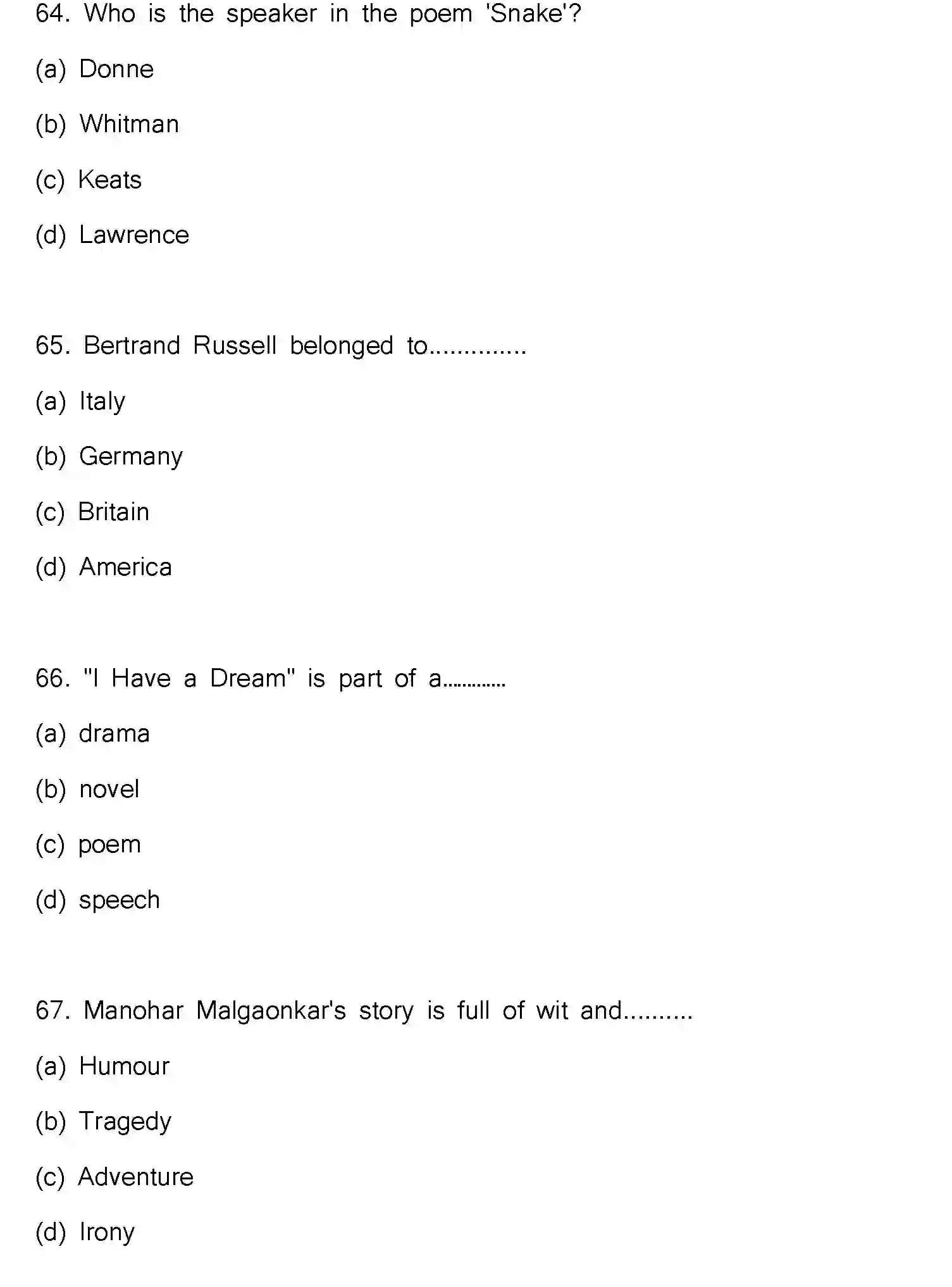 64. Who is the speaker in the poem 'Snake'?

(a) Donne

(b) Whitman

(c) Keats

(d) Lawrence

65. Bertrand Russell belonged to..............

(a) Italy

(b) Germany

(c) Britain

(d) America

66. "I Have a Dream" is part of a............

(a) drama

(b) novel

(c) poem

(d) speech

67. Manohar Malgaonkar's story is full of wit and..........

(a) Humour

(b) Tragedy

(c) Adventure

(d) Irony